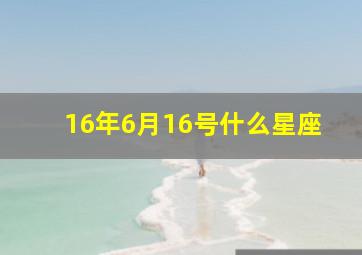 16年6月16号什么星座